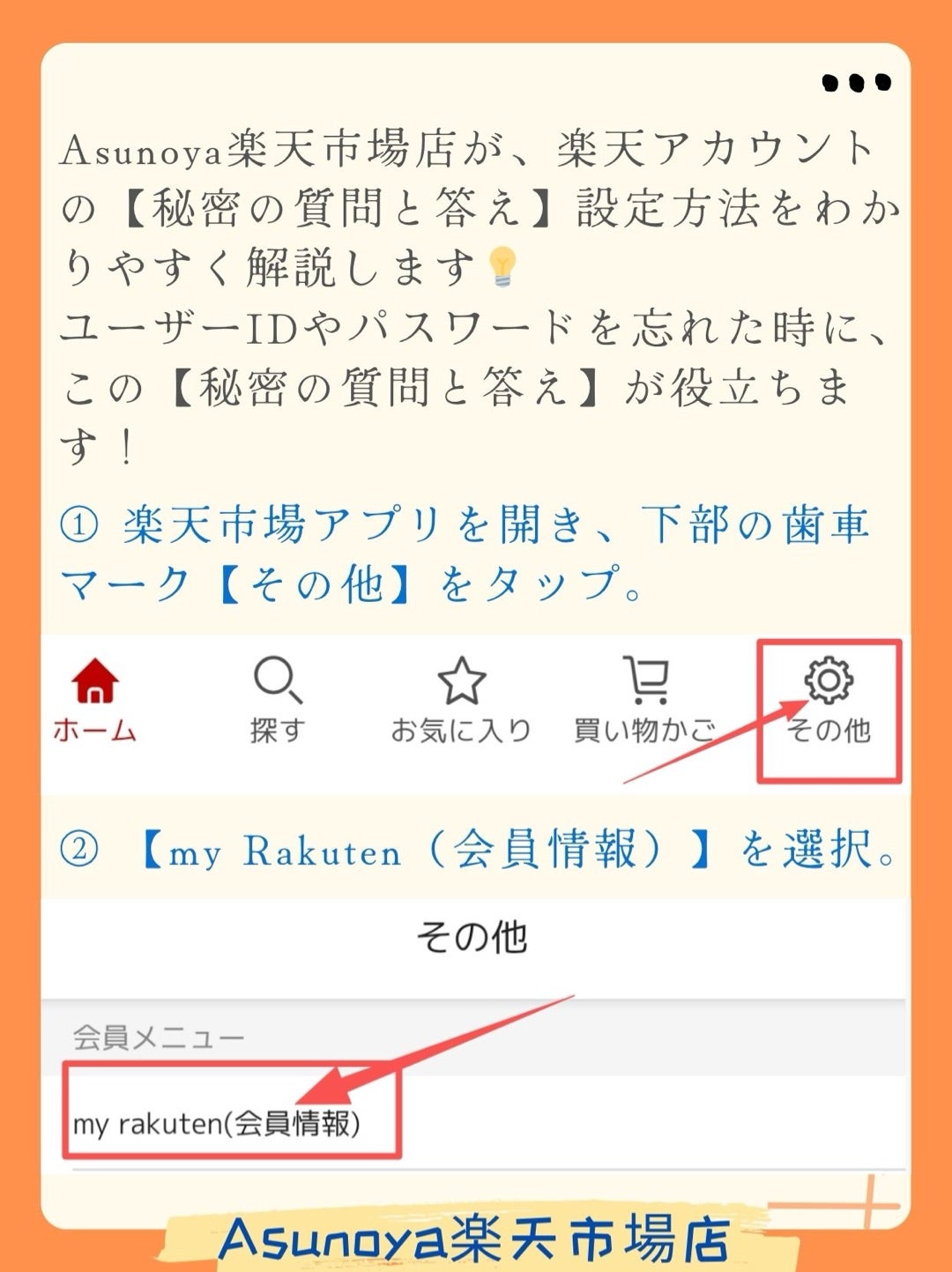 Asunoya楽天市場店が、楽天アカウントの【秘密の質問と答え】設定方法をわかりやすく解説します💡
ユーザーIDやパスワードを忘れた時に、この【秘密の質問と答え】が役立ちます！

① 楽天市場アプリを開き、下部の歯車マーク【その他】をタップ。

ホーム
探す
お気に入り
買い物かご
その他

② 【my Rakuten（会員情報）】を選択。

その他

会員メニュー

my rakuten(会員情報)

Asunoya楽天市場店